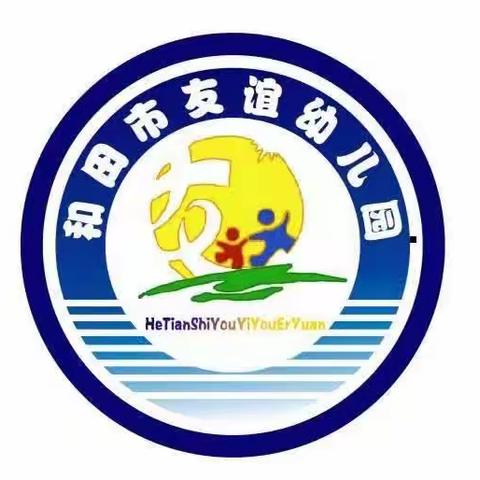 和田市友谊幼儿园

HeTianShiYouYiYouErYuan